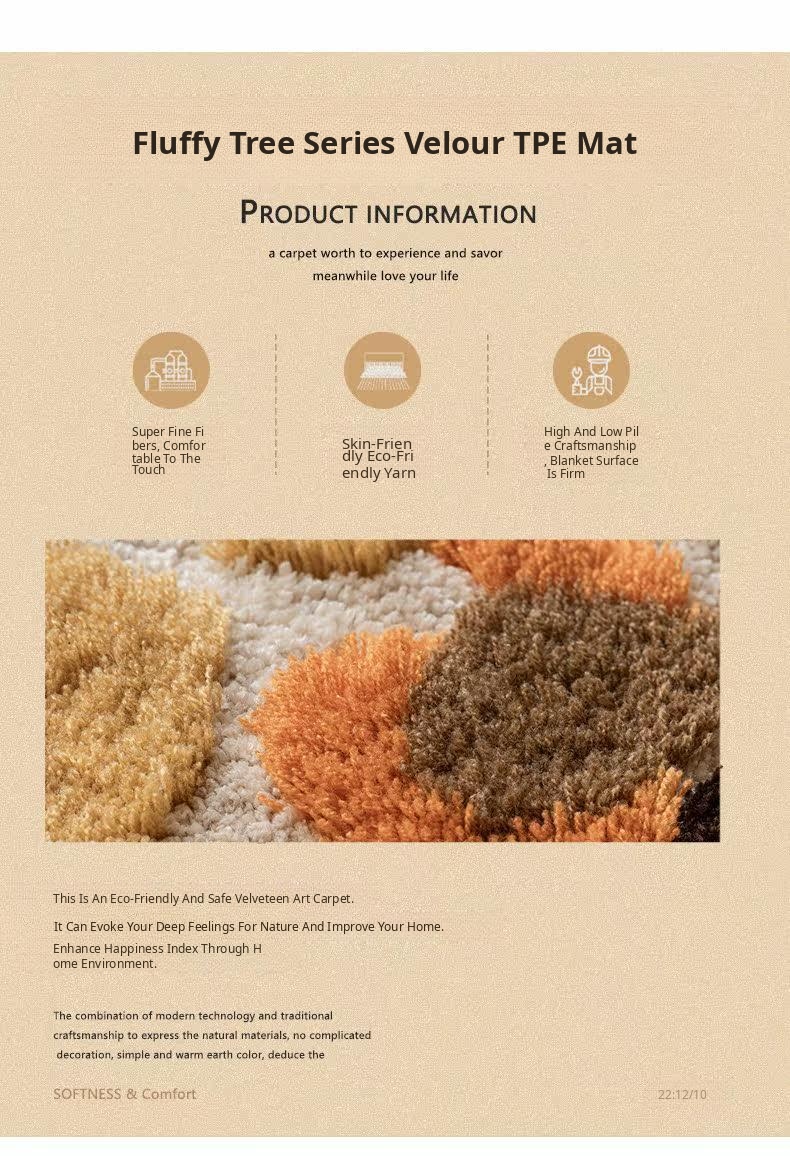 Fluffy Tree Series Velour TPE Mat

PRODUCT INFORMATION

a carpet worth to experience and savor
meanwhile love your life

Super Fine Fibers, Comfortable To The Touch

Skin-Friendly Eco-Friendly Yarn

High And Low Pile Craftsmanship, Blanket Surface Is Firm

This Is An Eco-Friendly And Safe Velveteen Art Carpet.

It Can Evoke Your Deep Feelings For Nature And Improve Your Home.

Enhance Happiness Index Through Home Environment.

The combination of modern technology and traditional craftsmanship to express the natural materials, no complicated decoration, simple and warm earth color, deduce the

SOFTNESS & Comfort

22:12/10